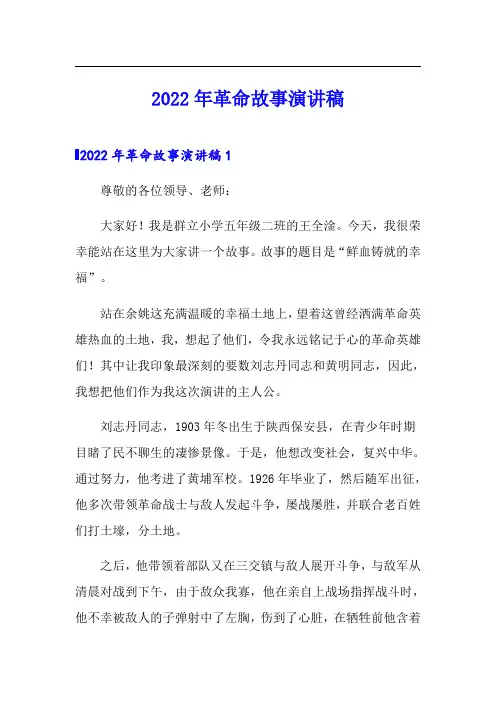 2022年革命故事演讲稿

2022年革命故事演讲稿1

尊敬的各位领导、老师：

大家好！我是群立小学五年级二班的王全淦。今天，我很荣幸能站在这里为大家讲一个故事。故事的题目是“鲜血铸就的幸福”。

站在余姚这充满温暖的幸福土地上，望着这曾经洒满革命英雄热血的土地，我，想起了他们，令我永远铭记于心的革命英雄们！其中让我印象最深刻的要数刘志丹同志和黄明同志，因此，我想把他们作为我这次演讲的主人公。

刘志丹同志，1903年冬出生于陕西保安县，在青少年时期目睹了民不聊生的凄惨景像。于是，他想改变社会，复兴中华。通过努力，他考进了黄埔军校。1926年毕业了，然后随军出征，他多次带领革命战士与敌人发起斗争，屡战屡胜，并联合老百姓们打土壕，分土地。

之后，他带领着部队又在三交镇与敌人展开斗争，与敌军从清晨对战到下午，由于敌众我寡，他在亲自上战场指挥战斗时，他不幸被敌人的子弹射中了左胸，伤到了心脏，在牺牲前他含着